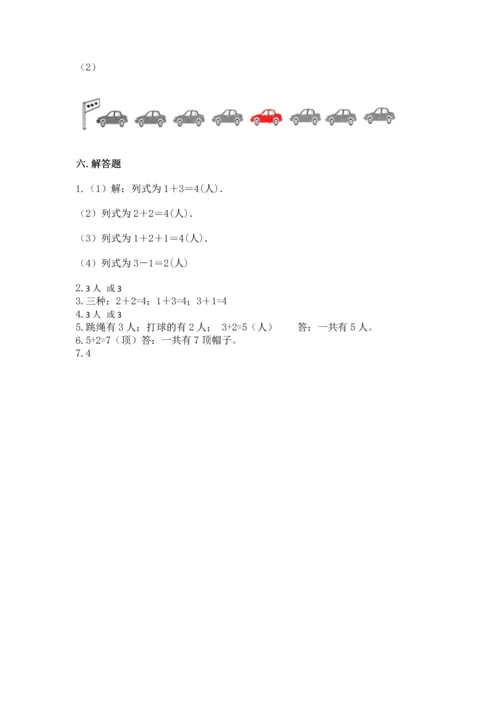 （2）

六. 解答题

1.（1）解：列式为 $1+3=4$(人).

（2）列式为 $2+2=4$(人).

（3）列式为 $1+2+1=4$(人).

（4）列式为 $3-1=2$(人)

2. 3 人 或 3
3. 三种：$2+2=4$；$1+3=4$；$3+1=4$
4. 3 人 或 3
5. 跳绳有 3 人；打球的有 2 人； $3+2=5$（人） 答：一共有 5 人。
6. $5+2=7$（顶）答：一共有 7 顶帽子。
7. 4